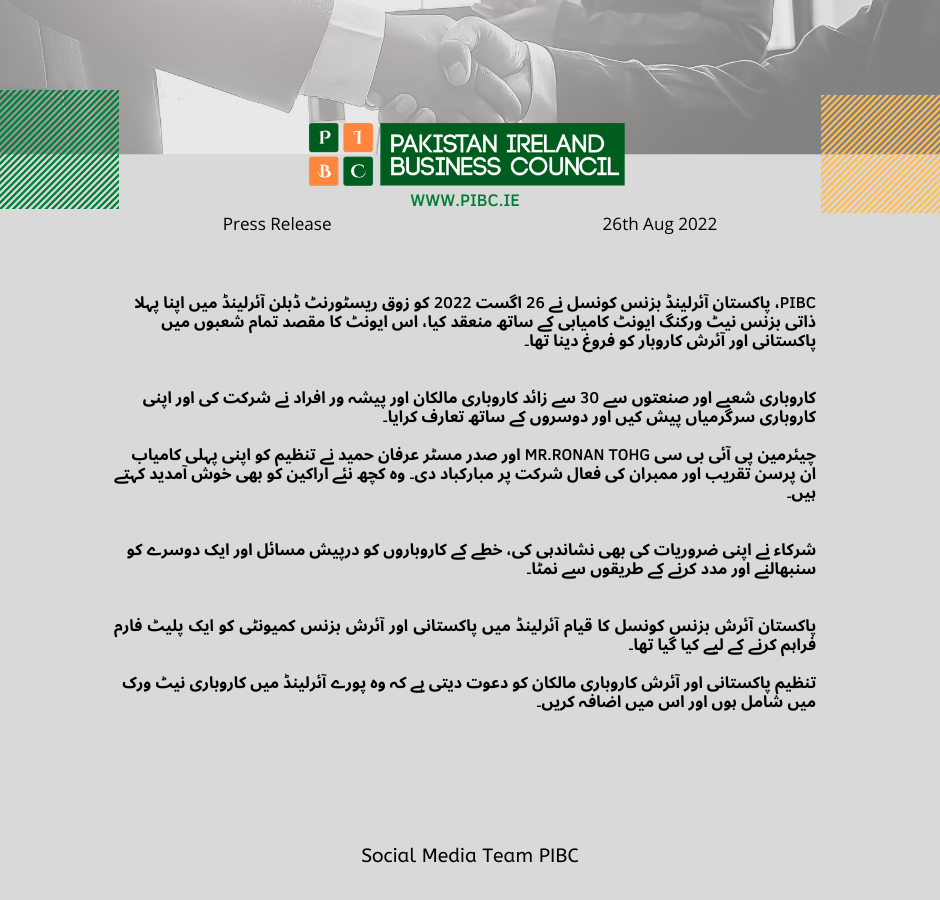 P I
B C
PAKISTAN IRELAND BUSINESS COUNCIL
WWW.PIBC.IE

Press Release 26th Aug 2022

PIBC، پاکستان آئرلینڈ بزنس کونسل نے 26 اگست 2022 کو زوق ریسٹورنٹ ڈبلن آئرلینڈ میں اپنا پہلا ذاتی بزنس نیٹ ورکنگ ایونٹ کامیابی کے ساتھ منعقد کیا، اس ایونٹ کا مقصد تمام شعبوں میں پاکستانی اور آئرش کاروبار کو فروغ دینا تھا۔

کاروباری شعبے اور صنعتوں سے 30 سے زائد کاروباری مالکان اور پیشہ ور افراد نے شرکت کی اور اپنی کاروباری سرگرمیاں پیش کیں اور دوسروں کے ساتھ تعارف کرایا۔

چیئرمین پی آئی بی سی MR.RONAN TOHG اور صدر مسٹر عرفان حمید نے تنظیم کو اپنی پہلی کامیاب ان پرسن تقریب اور ممبران کی فعال شرکت پر مبارکباد دی۔ وہ کچھ نئے اراکین کو بھی خوش آمدید کہتے ہیں۔

شرکاء نے اپنی ضروریات کی بھی نشاندہی کی، خطے کے کاروباروں کو درپیش مسائل اور ایک دوسرے کو سنبھالنے اور مدد کرنے کے طریقوں سے نمٹا۔

پاکستان آئرش بزنس کونسل کا قیام آئرلینڈ میں پاکستانی اور آئرش بزنس کمیونٹی کو ایک پلیٹ فارم فراہم کرنے کے لیے کیا گیا تھا۔

تنظیم پاکستانی اور آئرش کاروباری مالکان کو دعوت دیتی ہے کہ وہ پورے آئرلینڈ میں کاروباری نیٹ ورک میں شامل ہوں اور اس میں اضافہ کریں۔

Social Media Team PIBC